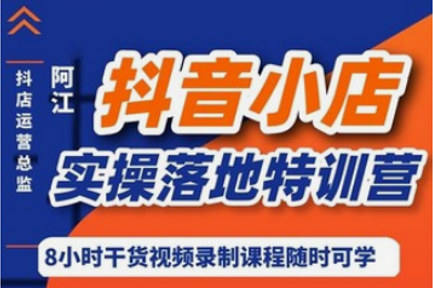 抖店运营总监

阿江

抖音小店

实操落地特训营

8小时干货视频录制课程随时可学